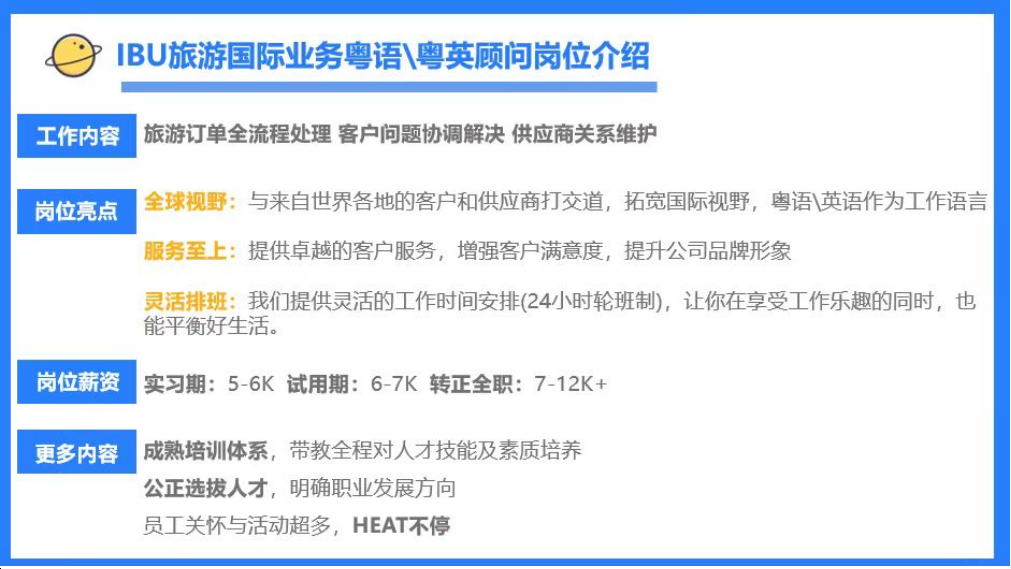 IBU旅游国际业务粤语\粤英顾问岗位介绍

工作内容

旅游订单全流程处理 客户问题协调解决 供应商关系维护

岗位亮点

全球视野：与来自世界各地的客户和供应商打交道，拓宽国际视野，粤语\英语作为工作语言

服务至上：提供卓越的客户服务，增强客户满意度，提升公司品牌形象

灵活排班：我们提供灵活的工作时间安排(24小时轮班制)，让你在享受工作乐趣的同时，也能平衡好生活。

岗位薪资

实习期：5-6K 试用期：6-7K 转正全职：7-12K+

更多内容

成熟培训体系，带教全程对人才技能及素质培养

公正选拔人才，明确职业发展方向

员工关怀与活动超多，HEAT不停